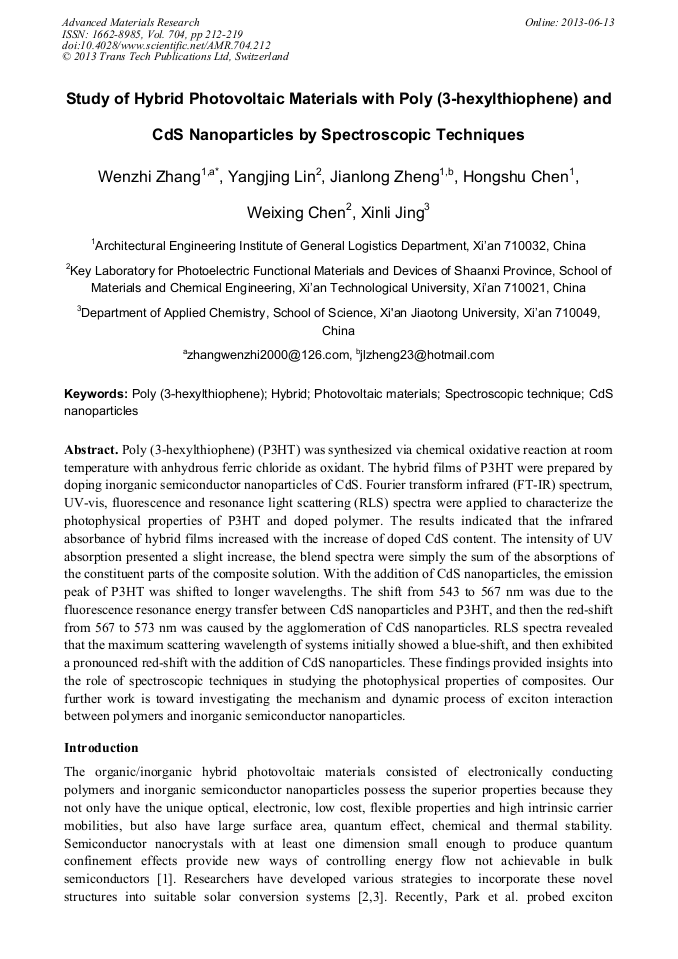 Advanced Materials Research
ISSN: 1662-8985, Vol. 704, pp 212-219
doi:10.4028/www.scientific.net/AMR.704.212
© 2013 Trans Tech Publications Ltd, Switzerland

Online: 2013-06-13

Study of Hybrid Photovoltaic Materials with Poly (3-hexylthiophene) and CdS Nanoparticles by Spectroscopic Techniques

Wenzhi Zhang$^{1,a*}$, Yangjing Lin$^{2}$, Jianlong Zheng$^{1,b}$, Hongshu Chen$^{1}$, Weixing Chen$^{2}$, Xinli Jing$^{3}$

$^{1}$Architectural Engineering Institute of General Logistics Department, Xi'an 710032, China

$^{2}$Key Laboratory for Photoelectric Functional Materials and Devices of Shaanxi Province, School of Materials and Chemical Engineering, Xi'an Technological University, Xi'an 710021, China

$^{3}$Department of Applied Chemistry, School of Science, Xi'an Jiaotong University, Xi'an 710049, China

$^{a}$zhangwenzhi2000@126.com, $^{b}$jlzheng23@hotmail.com

Keywords: Poly (3-hexylthiophene); Hybrid; Photovoltaic materials; Spectroscopic technique; CdS nanoparticles

Abstract. Poly (3-hexylthiophene) (P3HT) was synthesized via chemical oxidative reaction at room temperature with anhydrous ferric chloride as oxidant. The hybrid films of P3HT were prepared by doping inorganic semiconductor nanoparticles of CdS. Fourier transform infrared (FT-IR) spectrum, UV-vis, fluorescence and resonance light scattering (RLS) spectra were applied to characterize the photophysical properties of P3HT and doped polymer. The results indicated that the infrared absorbance of hybrid films increased with the increase of doped CdS content. The intensity of UV absorption presented a slight increase, the blend spectra were simply the sum of the absorptions of the constituent parts of the composite solution. With the addition of CdS nanoparticles, the emission peak of P3HT was shifted to longer wavelengths. The shift from 543 to 567 nm was due to the fluorescence resonance energy transfer between CdS nanoparticles and P3HT, and then the red-shift from 567 to 573 nm was caused by the agglomeration of CdS nanoparticles. RLS spectra revealed that the maximum scattering wavelength of systems initially showed a blue-shift, and then exhibited a pronounced red-shift with the addition of CdS nanoparticles. These findings provided insights into the role of spectroscopic techniques in studying the photophysical properties of composites. Our further work is toward investigating the mechanism and dynamic process of exciton interaction between polymers and inorganic semiconductor nanoparticles.

Introduction

The organic/inorganic hybrid photovoltaic materials consisted of electronically conducting polymers and inorganic semiconductor nanoparticles possess the superior properties because they not only have the unique optical, electronic, low cost, flexible properties and high intrinsic carrier mobilities, but also have large surface area, quantum effect, chemical and thermal stability. Semiconductor nanocrystals with at least one dimension small enough to produce quantum confinement effects provide new ways of controlling energy flow not achievable in bulk semiconductors [1]. Researchers have developed various strategies to incorporate these novel structures into suitable solar conversion systems [2,3]. Recently, Park et al. probed exciton